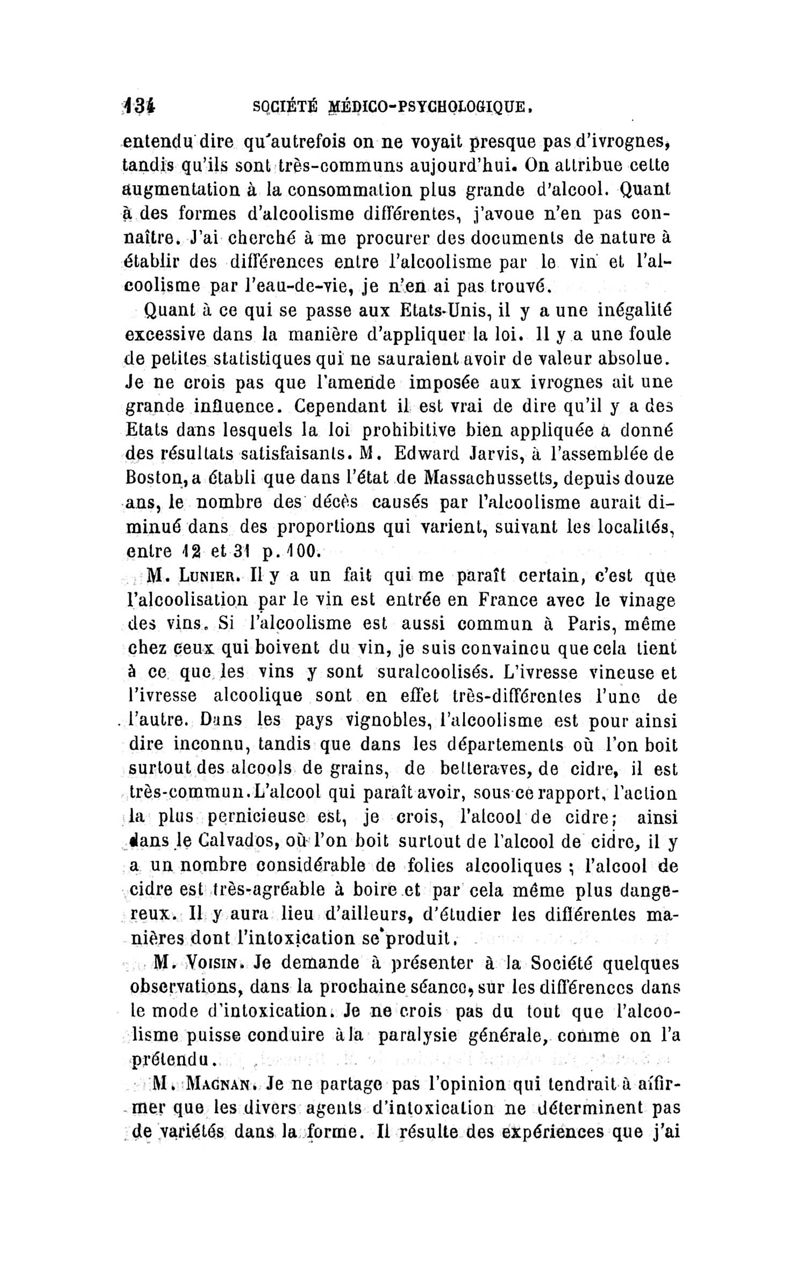 134 SOCIÉTÉ MÉDICO-PSYCHOLOGIQUE.

entendu dire qu'autrefois on ne voyait presque pas d'ivrognes, tandis qu'ils sont très-communs aujourd'hui. On attribue cette augmentation à la consommation plus grande d'alcool. Quant à des formes d'alcoolisme différentes, j'avoue n'en pas connaître. J'ai cherché à me procurer des documents de nature à établir des différences entre l'alcoolisme par le vin et l'alcoolisme par l'eau-de-vie, je n'en ai pas trouvé.

Quant à ce qui se passe aux Etats-Unis, il y a une inégalité excessive dans la manière d'appliquer la loi. Il y a une foule de petites statistiques qui ne sauraient avoir de valeur absolue. Je ne crois pas que l'amende imposée aux ivrognes ait une grande influence. Cependant il est vrai de dire qu'il y a des Etats dans lesquels la loi prohibitive bien appliquée a donné des résultats satisfaisants. M. Edward Jarvis, à l'assemblée de Boston, a établi que dans l'état de Massachussetts, depuis douze ans, le nombre des décès causés par l'alcoolisme aurait diminué dans des proportions qui varient, suivant les localités, entre 12 et 31 p. 100.

M. Lunier. Il y a un fait qui me paraît certain, c'est que l'alcoolisation par le vin est entrée en France avec le vinage des vins. Si l'alcoolisme est aussi commun à Paris, même chez ceux qui boivent du vin, je suis convaincu que cela tient à ce que les vins y sont suralcoolisés. L'ivresse vineuse et l'ivresse alcoolique sont en effet très-différentes l'une de l'autre. Dans les pays vignobles, l'alcoolisme est pour ainsi dire inconnu, tandis que dans les départements où l'on boit surtout des alcools de grains, de betteraves, de cidre, il est très-commun. L'alcool qui paraît avoir, sous ce rapport, l'action la plus pernicieuse est, je crois, l'alcool de cidre; ainsi dans le Calvados, où l'on boit surtout de l'alcool de cidre, il y a un nombre considérable de folies alcooliques ; l'alcool de cidre est très-agréable à boire et par cela même plus dangereux. Il y aura lieu d'ailleurs, d'étudier les différentes manières dont l'intoxication se produit.

M. Voisin. Je demande à présenter à la Société quelques observations, dans la prochaine séance, sur les différences dans le mode d'intoxication. Je ne crois pas du tout que l'alcoolisme puisse conduire à la paralysie générale, comme on l'a prétendu.

M. Magnan. Je ne partage pas l'opinion qui tendrait à affirmer que les divers agents d'intoxication ne déterminent pas de variétés dans la forme. Il résulte des expériences que j'ai